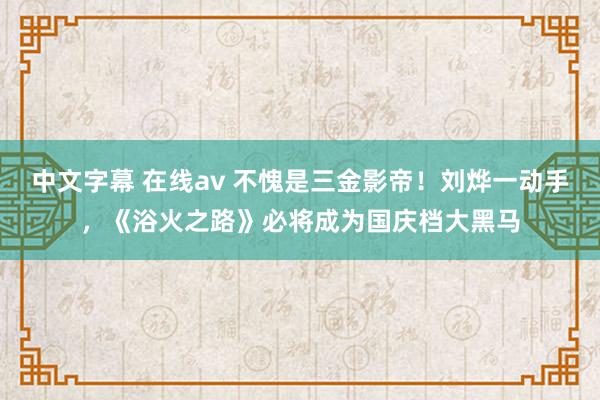 中文字幕 在线av 不愧是三金影帝！刘烨一动手，《浴火之路》必将成为国庆档大黑马